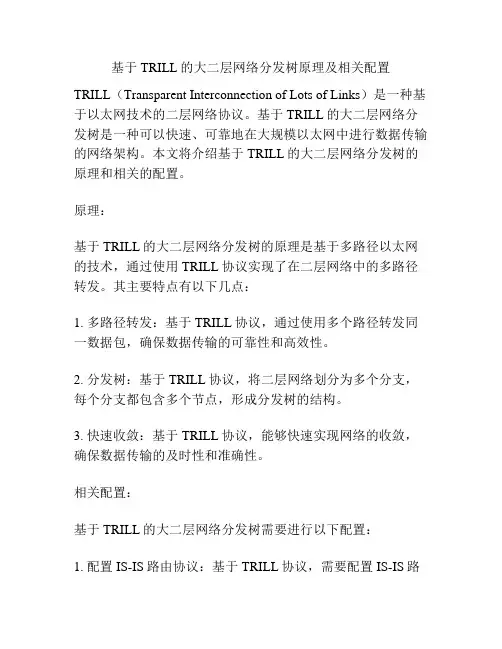 基于 TRILL 的大二层网络分发树原理及相关配置

TRILL（Transparent Interconnection of Lots of Links）是一种基于以太网技术的二层网络协议。基于 TRILL 的大二层网络分发树是一种可以快速、可靠地在大规模以太网中进行数据传输的网络架构。本文将介绍基于 TRILL 的大二层网络分发树的原理和相关的配置。

原理：

基于 TRILL 的大二层网络分发树的原理是基于多路径以太网的技术，通过使用 TRILL 协议实现了在二层网络中的多路径转发。其主要特点有以下几点：

1. 多路径转发：基于 TRILL 协议，通过使用多个路径转发同一数据包，确保数据传输的可靠性和高效性。

2. 分发树：基于 TRILL 协议，将二层网络划分为多个分支，每个分支都包含多个节点，形成分发树的结构。

3. 快速收敛：基于 TRILL 协议，能够快速实现网络的收敛，确保数据传输的及时性和准确性。

相关配置：

基于 TRILL 的大二层网络分发树需要进行以下配置：

1. 配置 IS-IS 路由协议：基于 TRILL 协议，需要配置 IS-IS 路